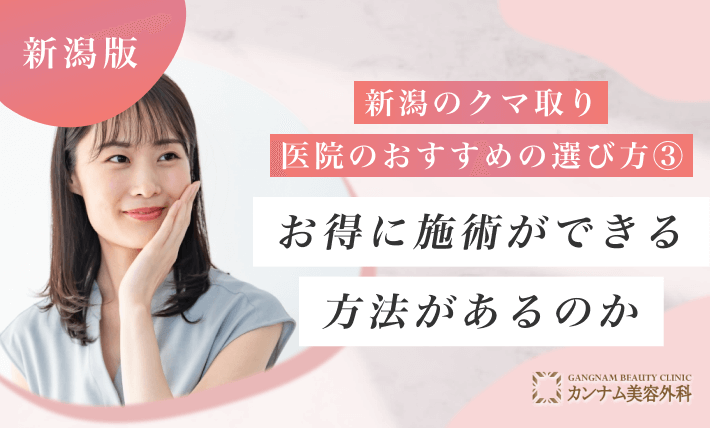 新潟版

新潟のクマ取り
医院のおすすめの選び方③

お得に施術ができる
方法があるのか

GANGNAM BEAUTY CLINIC
カンナム美容外科